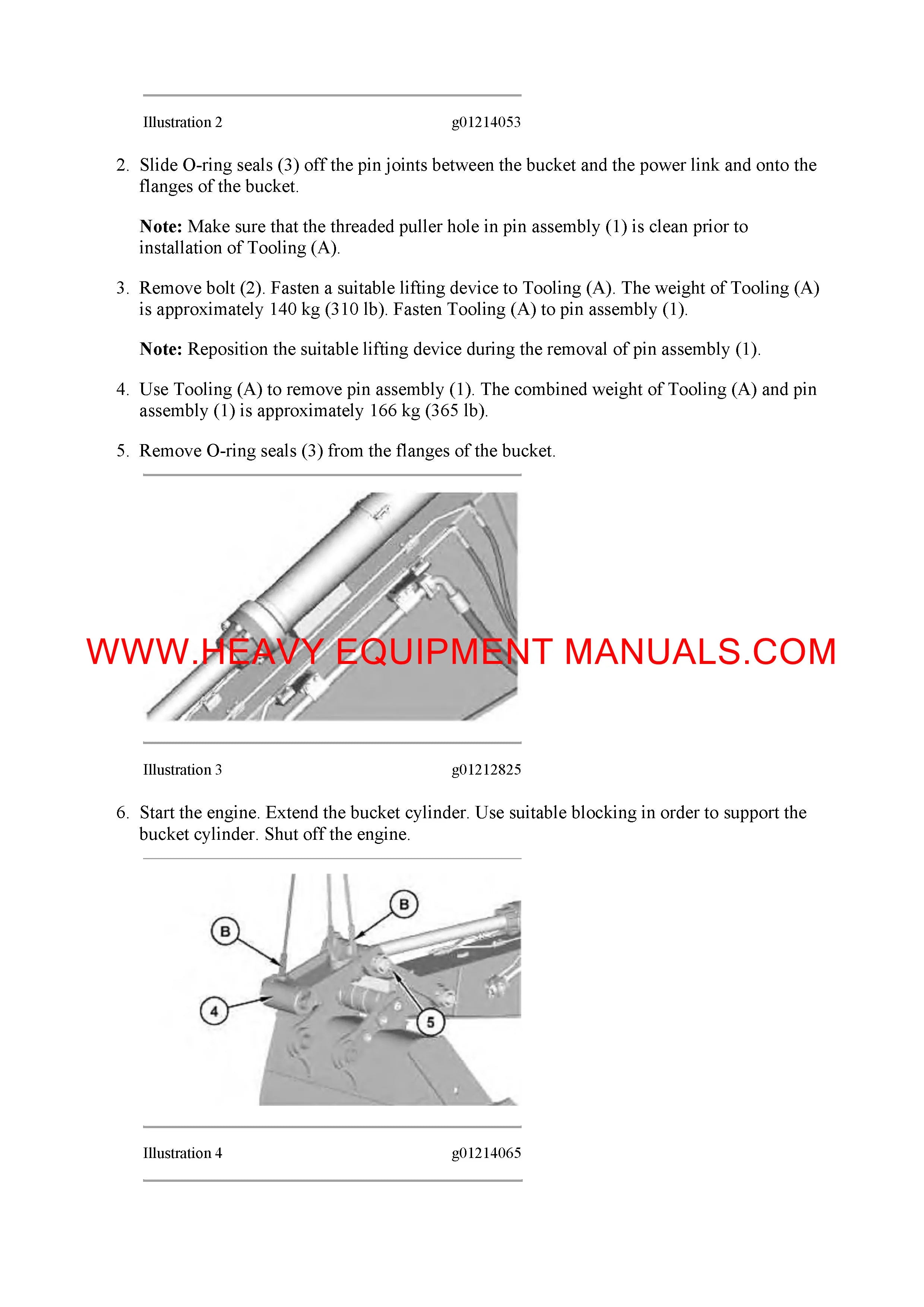 Illustration 2 g01214053

2. Slide O-ring seals (3) off the pin joints between the bucket and the power link and onto the flanges of the bucket.

**Note:** Make sure that the threaded puller hole in pin assembly (1) is clean prior to installation of Tooling (A).

3. Remove bolt (2). Fasten a suitable lifting device to Tooling (A). The weight of Tooling (A) is approximately 140 kg (310 lb). Fasten Tooling (A) to pin assembly (1).

**Note:** Reposition the suitable lifting device during the removal of pin assembly (1).

4. Use Tooling (A) to remove pin assembly (1). The combined weight of Tooling (A) and pin assembly (1) is approximately 166 kg (365 lb).

5. Remove O-ring seals (3) from the flanges of the bucket.

WWW.HEAVY EQUIPMENT MANUALS.COM

Illustration 3 g01212825

6. Start the engine. Extend the bucket cylinder. Use suitable blocking in order to support the bucket cylinder. Shut off the engine.

B
B
4
5

Illustration 4 g01214065